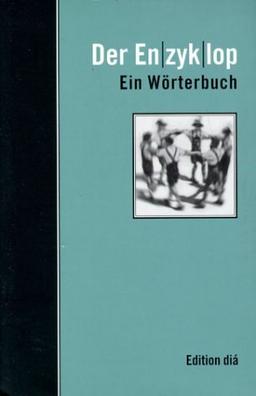 Der En|zyk|lop
Ein Wörterbuch

Edition diá